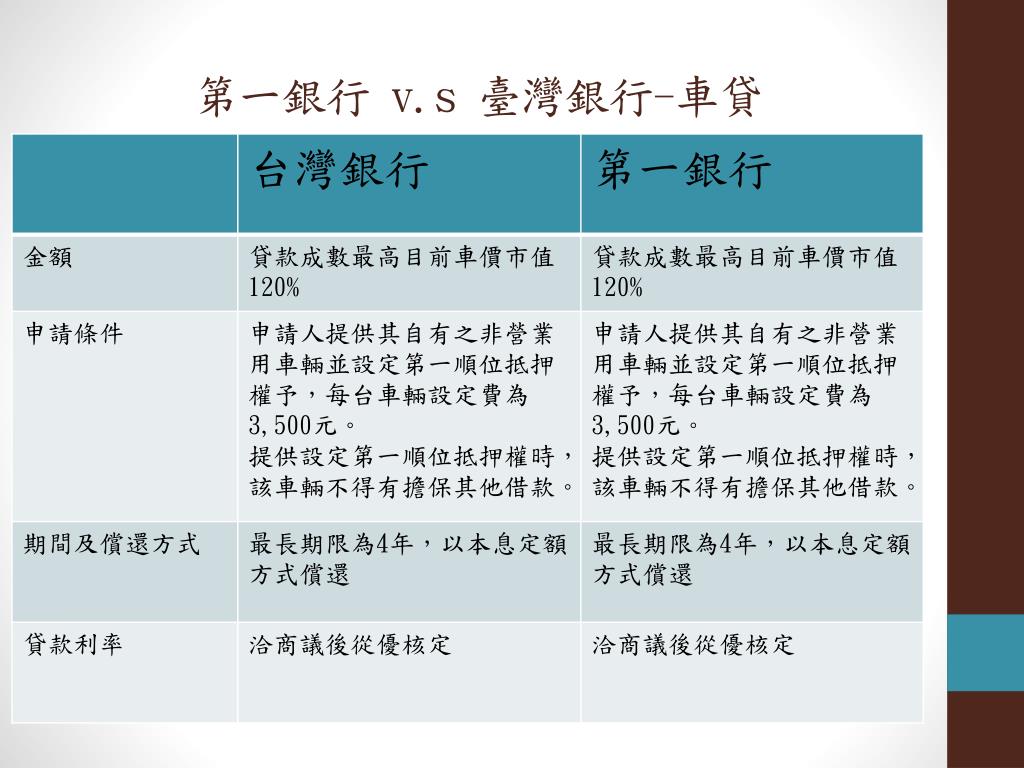 第一銀行 v.s 臺灣銀行-車貸

| | 台灣銀行 | 第一銀行 |
|---|---|---|
| 金額 | 貸款成數最高目前車價市值120% | 貸款成數最高目前車價市值120% |
| 申請條件 | 申請人提供其自有之非營業用車輛並設定第一順位抵押權予，每台車輛設定費為3,500元。提供設定第一順位抵押權時，該車輛不得有擔保其他借款。 | 申請人提供其自有之非營業用車輛並設定第一順位抵押權予，每台車輛設定費為3,500元。提供設定第一順位抵押權時，該車輛不得有擔保其他借款。 |
| 期間及償還方式 | 最長期限為4年，以本息定額方式償還 | 最長期限為4年，以本息定額方式償還 |
| 貸款利率 | 洽商議後從優核定 | 洽商議後從優核定 |